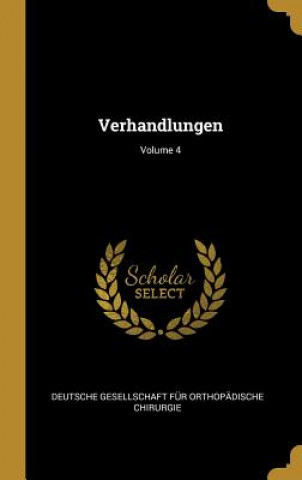 Verhandlungen
Volume 4

Scholar
SELECT

DEUTSCHE GESELLSCHAFT FÜR ORTHOPÄDISCHE CHIRURGIE